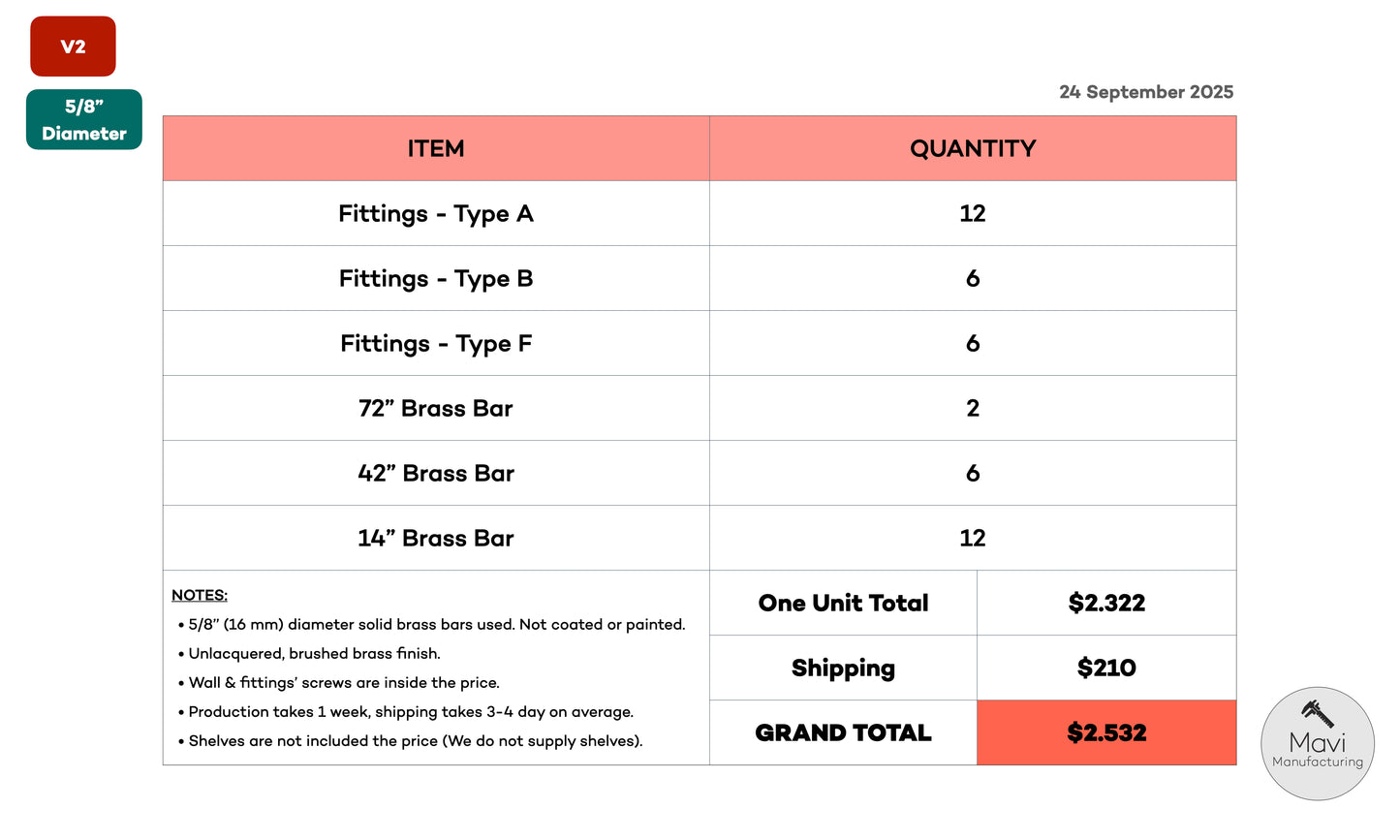 V2

5/8” Diameter

24 September 2025

| ITEM | QUANTITY |
|---|---|
| Fittings - Type A | 12 |
| Fittings - Type B | 6 |
| Fittings - Type F | 6 |
| 72” Brass Bar | 2 |
| 42” Brass Bar | 6 |
| 14” Brass Bar | 12 |

NOTES:
• 5/8” (16 mm) diameter solid brass bars used. Not coated or painted.
• Unlacquered, brushed brass finish.
• Wall & fittings’ screws are inside the price.
• Production takes 1 week, shipping takes 3-4 day on average.
• Shelves are not included the price (We do not supply shelves).

| One Unit Total | $2.322 |
|---|---|
| Shipping | $210 |
| GRAND TOTAL | $2.532 |

Mavi Manufacturing